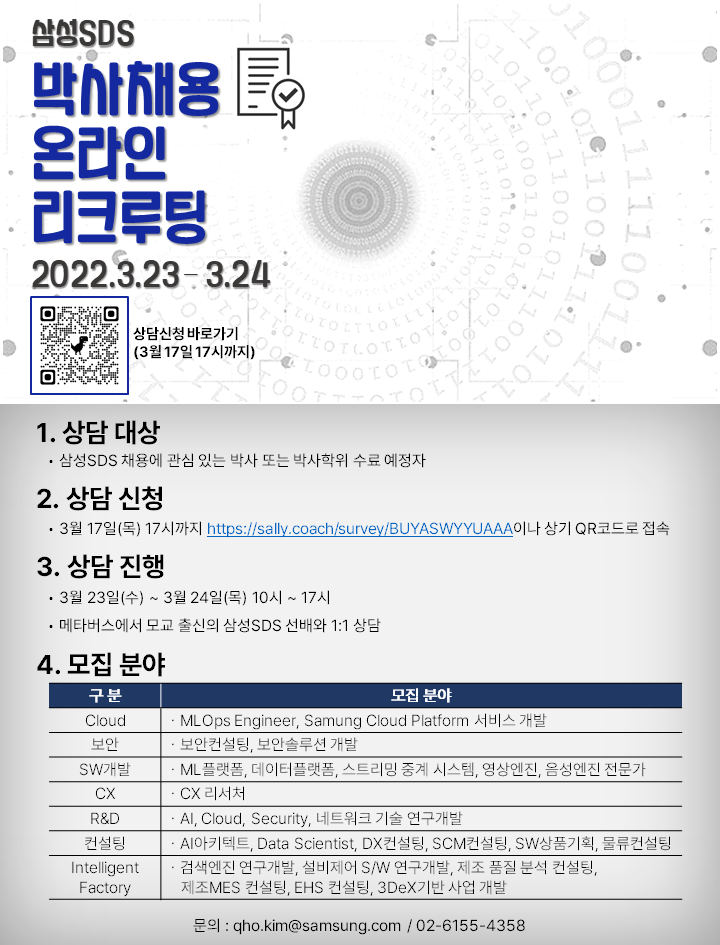 삼성SDS
박사채용
온라인
리크루팅
2022.3.23 - 3.24

상담신청 바로가기
(3월 17일 17시까지)

1. 상담 대상
• 삼성SDS 채용에 관심 있는 박사 또는 박사학위 수료 예정자

2. 상담 신청
• 3월 17일(목) 17시까지 https://sally.coach/survey/BUYASWYYUAAA이나 상기 QR코드로 접속

3. 상담 진행
• 3월 23일(수) ~ 3월 24일(목) 10시 ~ 17시
• 메타버스에서 모교 출신의 삼성SDS 선배와 1:1 상담

4. 모집 분야

| 구 분 | 모집 분야 |
|---|---|
| Cloud | · MLOps Engineer, Samsung Cloud Platform 서비스 개발 |
| 보안 | · 보안컨설팅, 보안솔루션 개발 |
| SW개발 | · ML플랫폼, 데이터플랫폼, 스트리밍 중계 시스템, 영상엔진, 음성엔진 전문가 |
| CX | · CX 리서처 |
| R&D | · AI, Cloud, Security, 네트워크 기술 연구개발 |
| 컨설팅 | · AI아키텍트, Data Scientist, DX컨설팅, SCM컨설팅, SW상품기획, 물류컨설팅 |
| Intelligent Factory | · 검색엔진 연구개발, 설비제어 S/W 연구개발, 제조 품질 분석 컨설팅, 제조MES 컨설팅, EHS 컨설팅, 3DeX기반 사업 개발 |

문의 : qho.kim@samsung.com / 02-6155-4358